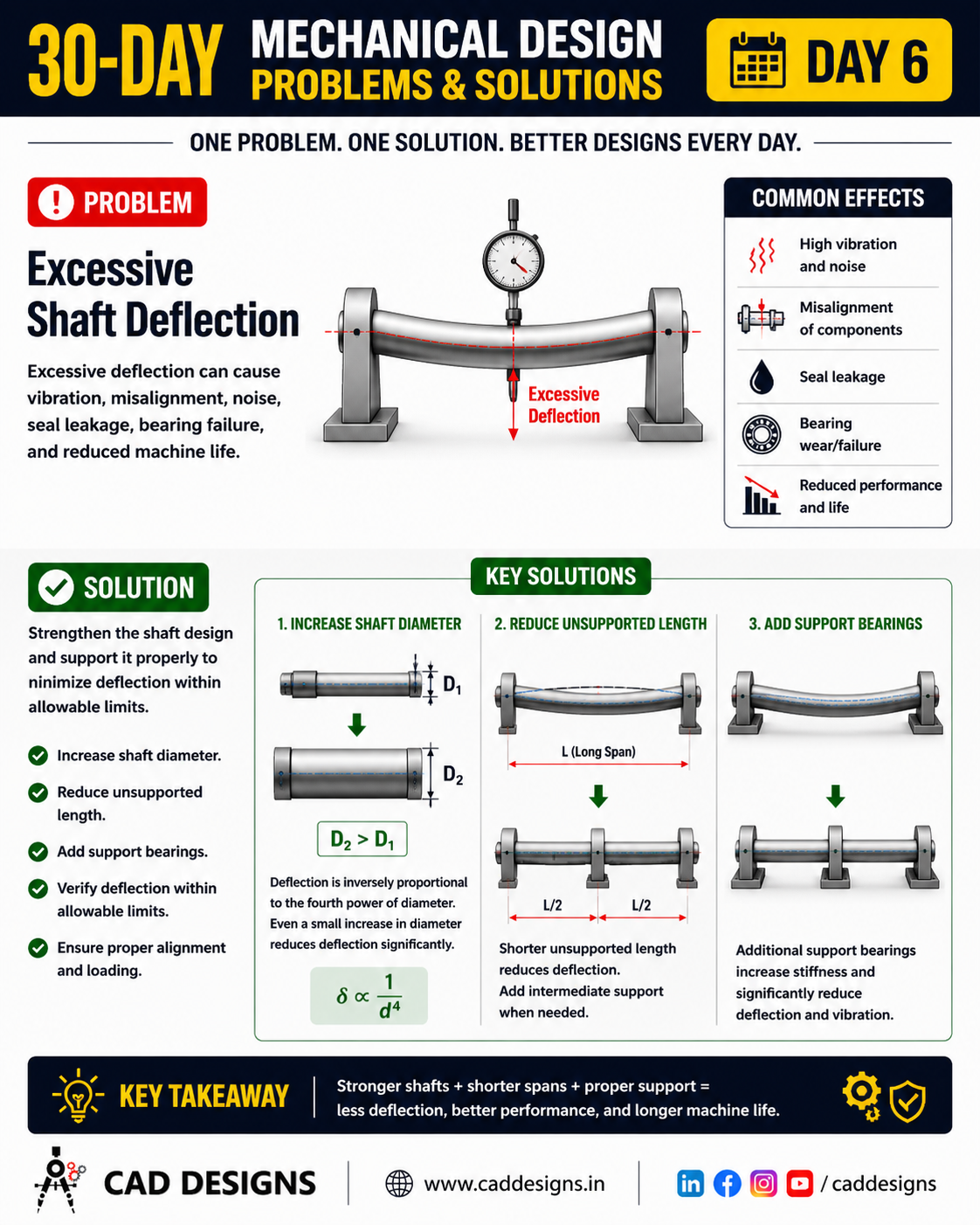 30-DAY MECHANICAL DESIGN PROBLEMS & SOLUTIONS

DAY 6

ONE PROBLEM. ONE SOLUTION. BETTER DESIGNS EVERY DAY.

PROBLEM

Excessive Shaft Deflection

Excessive deflection can cause vibration, misalignment, noise, seal leakage, bearing failure, and reduced machine life.

Excessive Deflection

COMMON EFFECTS

High vibration and noise

Misalignment of components

Seal leakage

Bearing wear/failure

Reduced performance and life

SOLUTION

Strengthen the shaft design and support it properly to ninimize deflection within allowable limits.

Increase shaft diameter.

Reduce unsupported length.

Add support bearings.

Verify deflection within allowable limits.

Ensure proper alignment and loading.

KEY SOLUTIONS

1. INCREASE SHAFT DIAMETER

$D_1$

$D_2$

$D_2 > D_1$

Deflection is inversely proportional to the fourth power of diameter. Even a small increase in diameter reduces deflection significantly.

$\delta \propto \frac{1}{d^4}$

2. REDUCE UNSUPPORTED LENGTH

L (Long Span)

L/2

L/2

Shorter unsupported length reduces deflection.
Add intermediate support when needed.

3. ADD SUPPORT BEARINGS

Additional support bearings increase stiffness and significantly reduce deflection and vibration.

KEY TAKEAWAY

Stronger shafts + shorter spans + proper support = less deflection, better performance, and longer machine life.

CAD DESIGNS

www.caddesigns.in

/ caddesigns